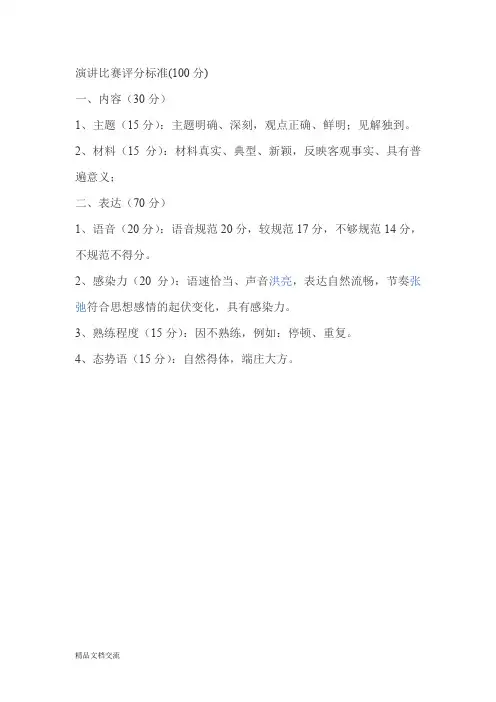 演讲比赛评分标准(100 分)

一、内容（30 分）

1、主题（15 分）：主题明确、深刻，观点正确、鲜明；见解独到。

2、材料（15 分）：材料真实、典型、新颖，反映客观事实、具有普遍意义；

二、表达（70 分）

1、语音（20 分）：语音规范 20 分，较规范 17 分，不够规范 14 分，不规范不得分。

2、感染力（20 分）：语速恰当、声音洪亮，表达自然流畅，节奏张弛符合思想感情的起伏变化，具有感染力。

3、熟练程度（15 分）：因不熟练，例如：停顿、重复。

4、态势语（15 分）：自然得体，端庄大方。

精品文档交流